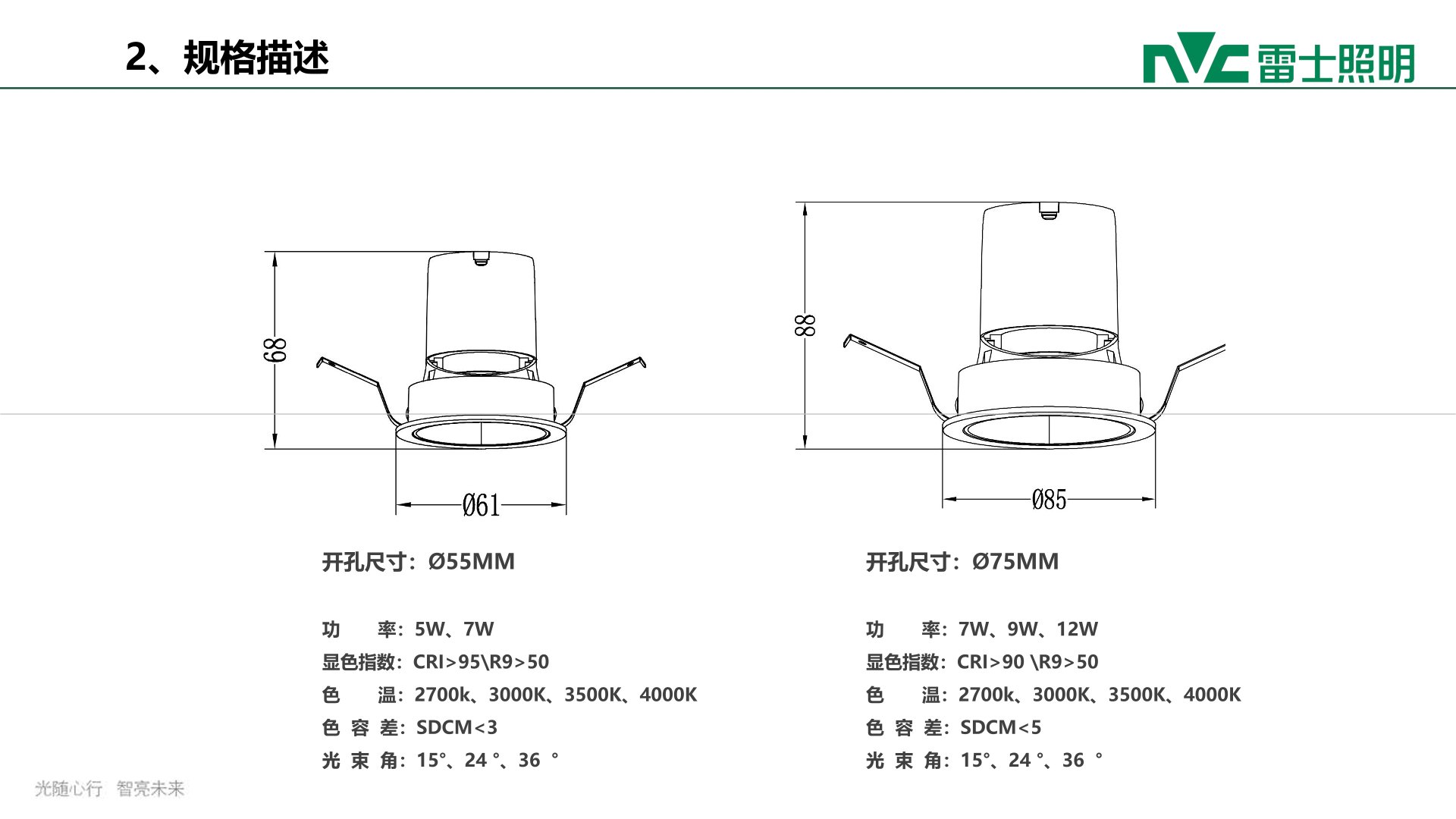 2、规格描述

NVC 雷士照明

68

Ø61

开孔尺寸：Ø55MM

功　　率：5W、7W
显色指数：CRI>95\R9>50
色　　温：2700k、3000K、3500K、4000K
色 容 差：SDCM<3
光 束 角：15°、24 °、36 °

88

Ø85

开孔尺寸：Ø75MM

功　　率：7W、9W、12W
显色指数：CRI>90 \R9>50
色　　温：2700k、3000K、3500K、4000K
色 容 差：SDCM<5
光 束 角：15°、24 °、36 °

光随心行　智亮未来